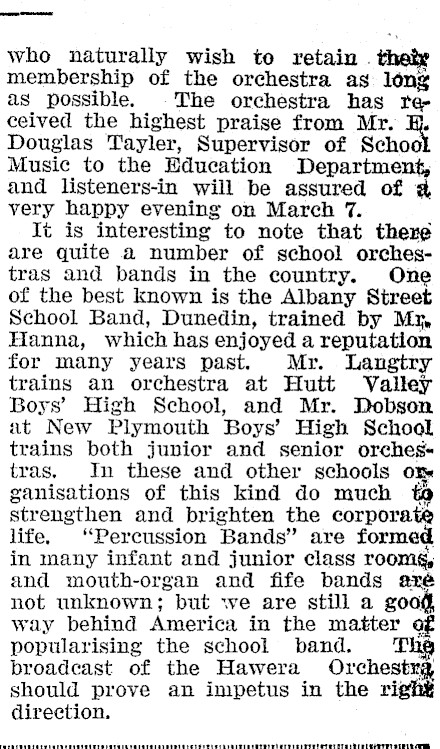 who naturally wish to retain their membership of the orchestra as long as possible. The orchestra has received the highest praise from Mr. E. Douglas Tayler, Supervisor of School Music to the Education Department, and listeners-in will be assured of a very happy evening on March 7.

It is interesting to note that there are quite a number of school orchestras and bands in the country. One of the best known is the Albany Street School Band, Dunedin, trained by Mr. Hanna, which has enjoyed a reputation for many years past. Mr. Langtry trains an orchestra at Hutt Valley Boys' High School, and Mr. Dobson at New Plymouth Boys' High School trains both junior and senior orchestras. In these and other schools organisations of this kind do much to strengthen and brighten the corporate life. "Percussion Bands" are formed in many infant and junior class rooms, and mouth-organ and fife bands are not unknown; but we are still a good way behind America in the matter of popularising the school band. The broadcast of the Hawera Orchestra should prove an impetus in the right direction.